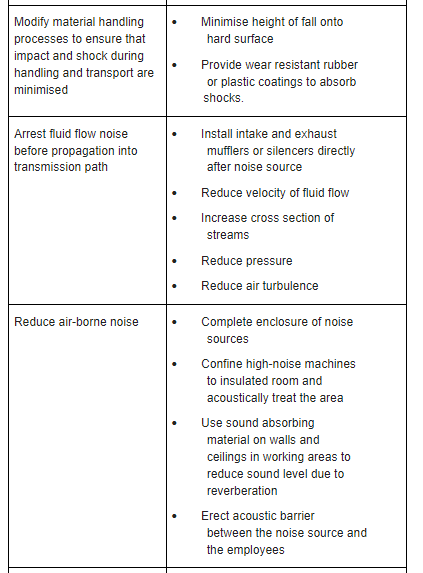 | | |
|---|---|
| Modify material handling processes to ensure that impact and shock during handling and transport are minimised | • Minimise height of fall onto hard surface<br>• Provide wear resistant rubber or plastic coatings to absorb shocks. |
| Arrest fluid flow noise before propagation into transmission path | • Install intake and exhaust mufflers or silencers directly after noise source<br>• Reduce velocity of fluid flow<br>• Increase cross section of streams<br>• Reduce pressure<br>• Reduce air turbulence |
| Reduce air-borne noise | • Complete enclosure of noise sources<br>• Confine high-noise machines to insulated room and acoustically treat the area<br>• Use sound absorbing material on walls and ceilings in working areas to reduce sound level due to reverberation<br>• Erect acoustic barrier between the noise source and the employees |